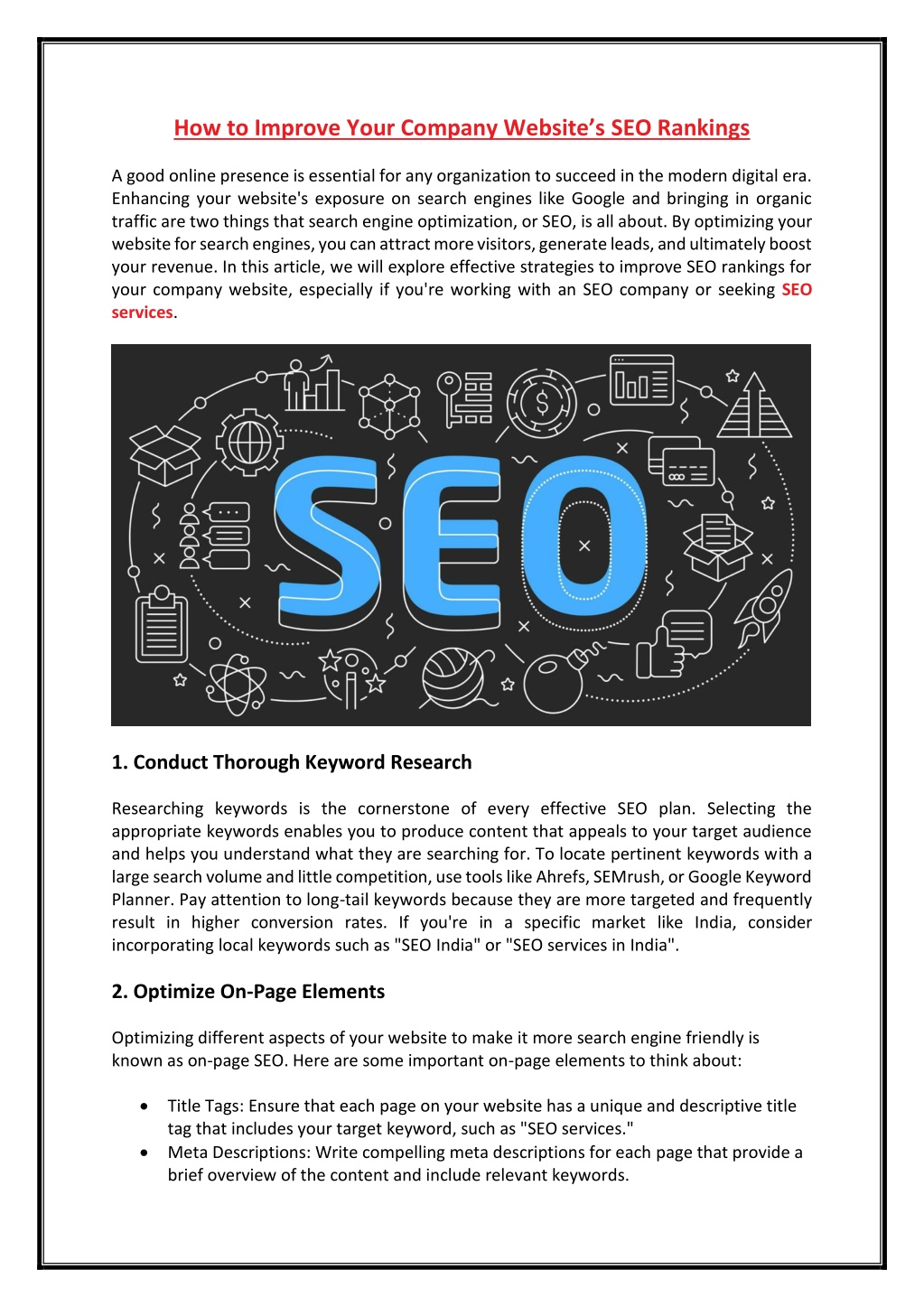 How to Improve Your Company Website's SEO Rankings

A good online presence is essential for any organization to succeed in the modern digital era. Enhancing your website's exposure on search engines like Google and bringing in organic traffic are two things that search engine optimization, or SEO, is all about. By optimizing your website for search engines, you can attract more visitors, generate leads, and ultimately boost your revenue. In this article, we will explore effective strategies to improve SEO rankings for your company website, especially if you're working with an SEO company or seeking SEO services.

SEO

1. Conduct Thorough Keyword Research

Researching keywords is the cornerstone of every effective SEO plan. Selecting the appropriate keywords enables you to produce content that appeals to your target audience and helps you understand what they are searching for. To locate pertinent keywords with a large search volume and little competition, use tools like Ahrefs, SEMrush, or Google Keyword Planner. Pay attention to long-tail keywords because they are more targeted and frequently result in higher conversion rates. If you're in a specific market like India, consider incorporating local keywords such as "SEO India" or "SEO services in India".

2. Optimize On-Page Elements

Optimizing different aspects of your website to make it more search engine friendly is known as on-page SEO. Here are some important on-page elements to think about:

• Title Tags: Ensure that each page on your website has a unique and descriptive title tag that includes your target keyword, such as "SEO services."
• Meta Descriptions: Write compelling meta descriptions for each page that provide a brief overview of the content and include relevant keywords.